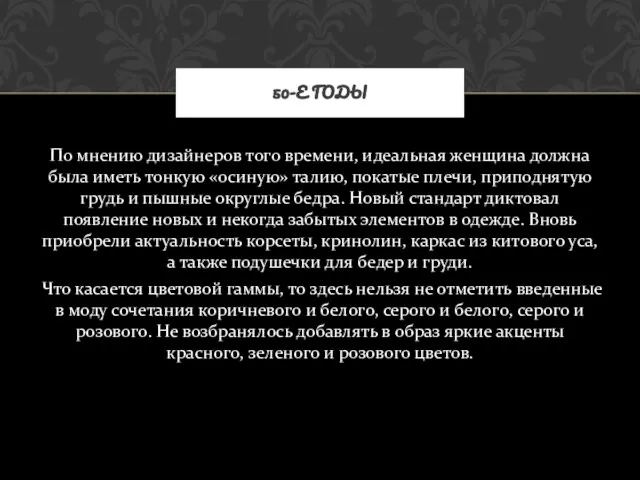 50-Е ГОДЫ

По мнению дизайнеров того времени, идеальная женщина должна была иметь тонкую «осиную» талию, покатые плечи, приподнятую грудь и пышные округлые бедра. Новый стандарт диктовал появление новых и некогда забытых элементов в одежде. Вновь приобрели актуальность корсеты, кринолин, каркас из китового уса, а также подушечки для бедер и груди.

Что касается цветовой гаммы, то здесь нельзя не отметить введенные в моду сочетания коричневого и белого, серого и белого, серого и розового. Не возбранялось добавлять в образ яркие акценты красного, зеленого и розового цветов.